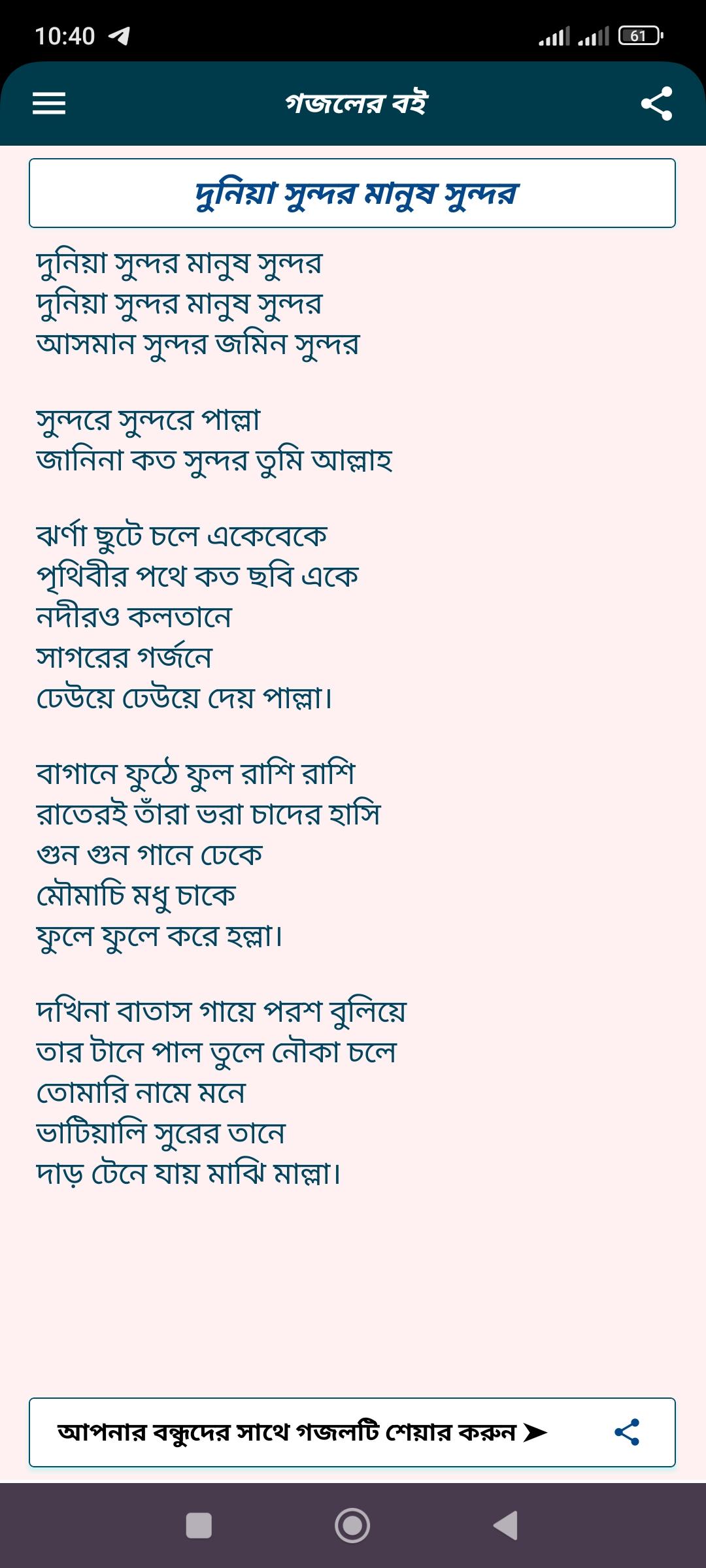 10:40

61

গজলের বই

দুনিয়া সুন্দর মানুষ সুন্দর

দুনিয়া সুন্দর মানুষ সুন্দর
দুনিয়া সুন্দর মানুষ সুন্দর
আসমান সুন্দর জমিন সুন্দর

সুন্দরে সুন্দরে পাল্লা
জানিনা কত সুন্দর তুমি আল্লাহ

ঝর্ণা ছুটে চলে একেবেকে
পৃথিবীর পথে কত ছবি একে
নদীরও কলতানে
সাগরের গর্জনে
ঢেউয়ে ঢেউয়ে দেয় পাল্লা।

বাগানে ফুঠে ফুল রাশি রাশি
রাতেরই তাঁরা ভরা চাদের হাসি
গুন গুন গানে ঢেকে
মৌমাচি মধু চাকে
ফুলে ফুলে করে হল্লা।

দখিনা বাতাস গায়ে পরশ বুলিয়ে
তার টানে পাল তুলে নৌকা চলে
তোমারি নামে মনে
ভাটিয়ালি সুরের তানে
দাড় টেনে যায় মাঝি মাল্লা।

আপনার বন্ধুদের সাথে গজলটি শেয়ার করুন ➤